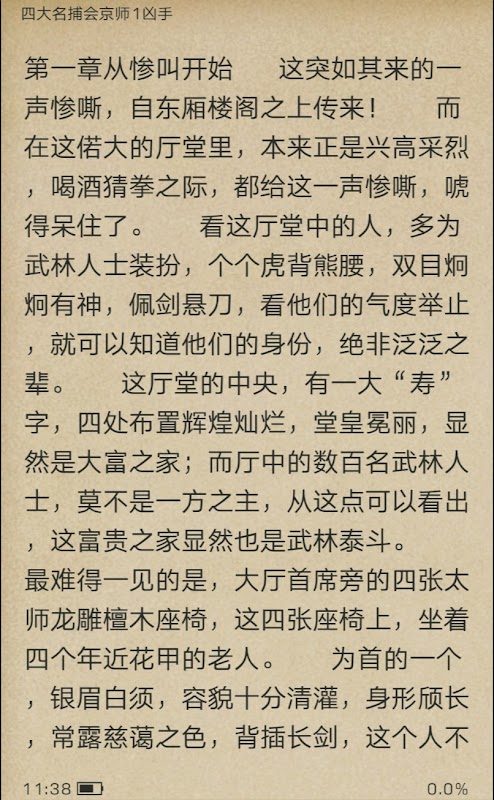 四大名捕会京师1凶手

第一章从惨叫开始　　这突如其来的一声惨嘶，自东厢楼阁之上传来！　　而在这偌大的厅堂里，本来正是兴高采烈，喝酒猜拳之际，都给这一声惨嘶，唬得呆住了。　　看这厅堂中的人，多为武林人士装扮，个个虎背熊腰，双目炯炯有神，佩剑悬刀，看他们的气度举止，就可以知道他们的身份，绝非泛泛之辈。　　这厅堂的中央，有一大“寿”字，四处布置辉煌灿烂，堂皇冕丽，显然是大富之家；而厅中的数百名武林人士，莫不是一方之主，从这点可以看出，这富贵之家显然也是武林泰斗。
最难得一见的是，大厅首席旁的四张太师龙雕檀木座椅，这四张座椅上，坐着四个年近花甲的老人。　　为首的一个，银眉白须，容貌十分清灌，身形颀长，常露慈蔼之色，背插长剑，这个人不

11:38　0.0%